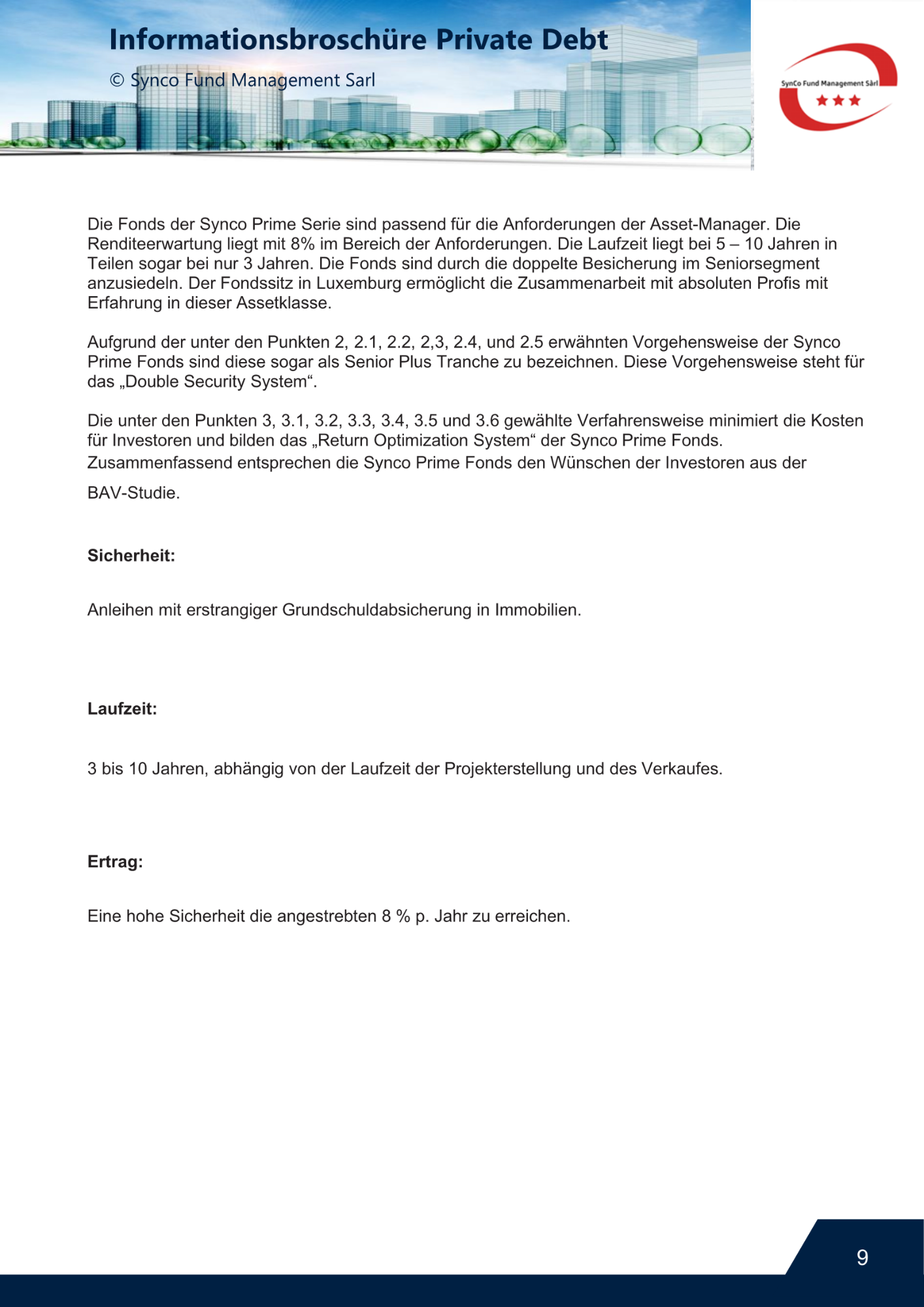 Informationsbroschüre Private Debt

© Synco Fund Management Sarl

SynCo Fund Management Sàrl

Die Fonds der Synco Prime Serie sind passend für die Anforderungen der Asset-Manager. Die Renditeerwartung liegt mit 8% im Bereich der Anforderungen. Die Laufzeit liegt bei 5 – 10 Jahren in Teilen sogar bei nur 3 Jahren. Die Fonds sind durch die doppelte Besicherung im Seniorsegment anzusiedeln. Der Fondssitz in Luxemburg ermöglicht die Zusammenarbeit mit absoluten Profis mit Erfahrung in dieser Assetklasse.

Aufgrund der unter den Punkten 2, 2.1, 2.2, 2,3, 2.4, und 2.5 erwähnten Vorgehensweise der Synco Prime Fonds sind diese sogar als Senior Plus Tranche zu bezeichnen. Diese Vorgehensweise steht für das „Double Security System“.

Die unter den Punkten 3, 3.1, 3.2, 3.3, 3.4, 3.5 und 3.6 gewählte Verfahrensweise minimiert die Kosten für Investoren und bilden das „Return Optimization System“ der Synco Prime Fonds.
Zusammenfassend entsprechen die Synco Prime Fonds den Wünschen der Investoren aus der BAV-Studie.

Sicherheit:

Anleihen mit erstrangiger Grundschuldabsicherung in Immobilien.

Laufzeit:

3 bis 10 Jahren, abhängig von der Laufzeit der Projekterstellung und des Verkaufes.

Ertrag:

Eine hohe Sicherheit die angestrebten 8 % p. Jahr zu erreichen.

9